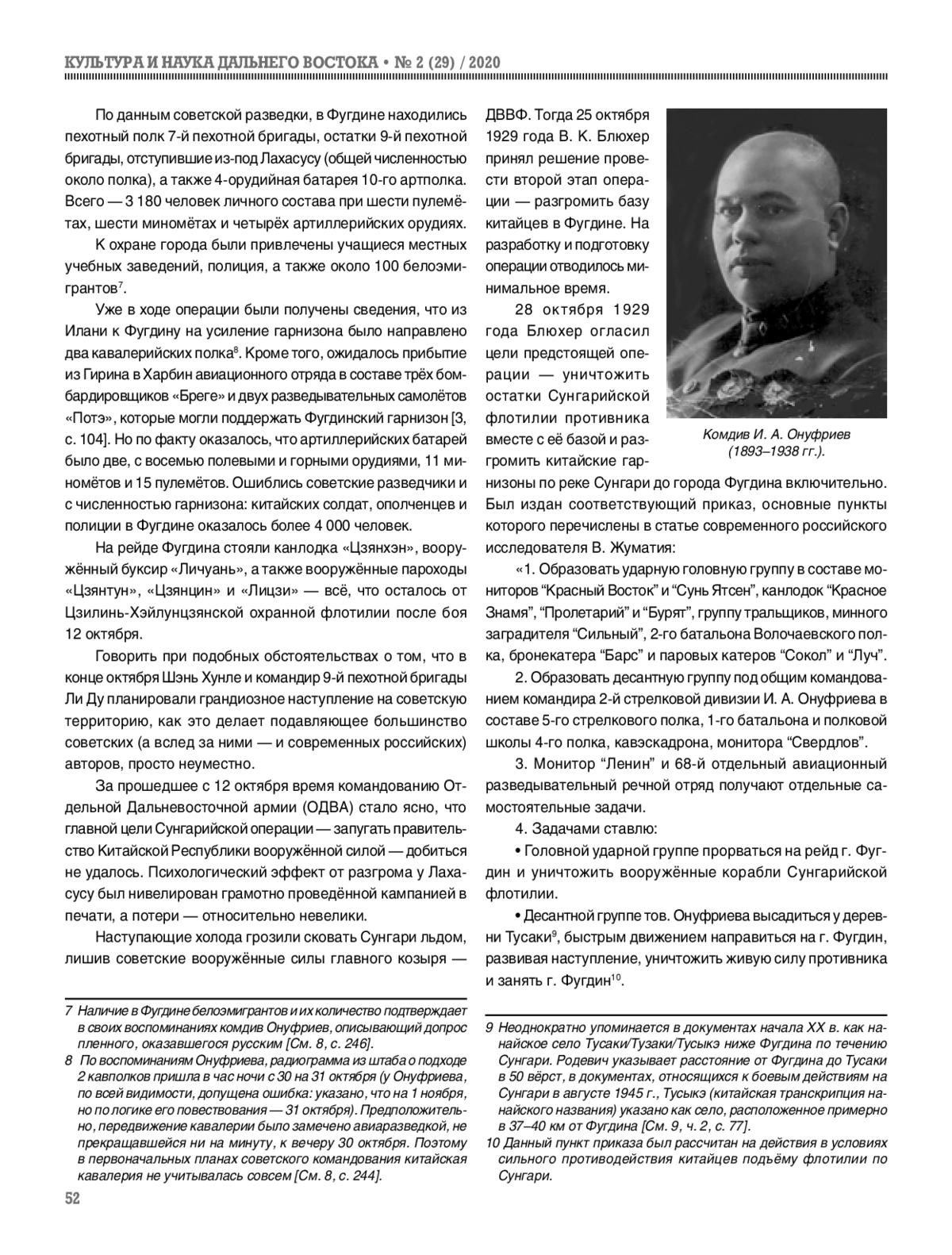 КУЛЬТУРА И НАУКА ДАЛЬНЕГО ВОСТОКА • № 2 (29) / 2020

По данным советской разведки, в Фугдине находились пехотный полк 7-й пехотной бригады, остатки 9-й пехотной бригады, отступившие из-под Лахасусу (общей численностью около полка), а также 4-орудийная батарея 10-го артполка. Всего — 3 180 человек личного состава при шести пулемётах, шести миномётах и четырёх артиллерийских орудиях.

К охране города были привлечены учащиеся местных учебных заведений, полиция, а также около 100 белоэмигрантов$^7$.

Уже в ходе операции были получены сведения, что из Илани к Фугдину на усиление гарнизона было направлено два кавалерийских полка$^8$. Кроме того, ожидалось прибытие из Гирина в Харбин авиационного отряда в составе трёх бомбардировщиков «Бреге» и двух разведывательных самолётов «Потэ», которые могли поддержать Фугдинский гарнизон [3, с. 104]. Но по факту оказалось, что артиллерийских батарей было две, с восемью полевыми и горными орудиями, 11 миномётов и 15 пулемётов. Ошиблись советские разведчики и с численностью гарнизона: китайских солдат, ополченцев и полиции в Фугдине оказалось более 4 000 человек.

На рейде Фугдина стояли канлодка «Цзянхэн», вооружённый буксир «Личуань», а также вооружённые пароходы «Цзянтун», «Цзянцин» и «Лицзи» — всё, что осталось от Цзилинь-Хэйлунцзянской охранной флотилии после боя 12 октября.

Говорить при подобных обстоятельствах о том, что в конце октября Шэнь Хунле и командир 9-й пехотной бригады Ли Ду планировали грандиозное наступление на советскую территорию, как это делает подавляющее большинство советских (а вслед за ними — и современных российских) авторов, просто неуместно.

За прошедшее с 12 октября время командованию Отдельной Дальневосточной армии (ОДВА) стало ясно, что главной цели Сунгарийской операции — запугать правительство Китайской Республики вооружённой силой — добиться не удалось. Психологический эффект от разгрома у Лахасусу был нивелирован грамотно проведённой кампанией в печати, а потери — относительно невелики.

Наступающие холода грозили сковать Сунгари льдом, лишив советские вооружённые силы главного козыря — ДВВФ. Тогда 25 октября 1929 года В. К. Блюхер принял решение провести второй этап операции — разгромить базу китайцев в Фугдине. На разработку и подготовку операции отводилось минимальное время.

28 октября 1929 года Блюхер огласил цели предстоящей операции — уничтожить остатки Сунгарийской флотилии противника вместе с её базой и разгромить китайские гарнизоны по реке Сунгари до города Фугдина включительно. Был издан соответствующий приказ, основные пункты которого перечислены в статье современного российского исследователя В. Жуматия:

Комдив И. А. Онуфриев (1893–1938 гг.).

«1. Образовать ударную головную группу в составе мониторов “Красный Восток” и “Сунь Ятсен”, канлодок “Красное Знамя”, “Пролетарий” и “Бурят”, группу тральщиков, минного заградителя “Сильный”, 2-го батальона Волочаевского полка, бронекатера “Барс” и паровых катеров “Сокол” и “Луч”.

2. Образовать десантную группу под общим командованием командира 2-й стрелковой дивизии И. А. Онуфриева в составе 5-го стрелкового полка, 1-го батальона и полковой школы 4-го полка, кавэскадрона, монитора “Свердлов”.

3. Монитор “Ленин” и 68-й отдельный авиационный разведывательный речной отряд получают отдельные самостоятельные задачи.

4. Задачами ставлю:

• Головной ударной группе прорваться на рейд г. Фугдин и уничтожить вооружённые корабли Сунгарийской флотилии.

• Десантной группе тов. Онуфриева высадиться у деревни Тусаки$^9$, быстрым движением направиться на г. Фугдин, развивая наступление, уничтожить живую силу противника и занять г. Фугдин$^{10}$.

7 Наличие в Фугдине белоэмигрантов и их количество подтверждает в своих воспоминаниях комдив Онуфриев, описывающий допрос пленного, оказавшегося русским [См. 8, с. 246].
8 По воспоминаниям Онуфриева, радиограмма из штаба о подходе 2 кавполков пришла в час ночи с 30 на 31 октября (у Онуфриева, по всей видимости, допущена ошибка: указано, что на 1 ноября, но по логике его повествования — 31 октября). Предположительно, передвижение кавалерии было замечено авиаразведкой, не прекращавшейся ни на минуту, к вечеру 30 октября. Поэтому в первоначальных планах советского командования китайская кавалерия не учитывалась совсем [См. 8, с. 244].

9 Неоднократно упоминается в документах начала XX в. как нанайское село Тусаки/Тузаки/Тусыкэ ниже Фугдина по течению Сунгари. Родевич указывает расстояние от Фугдина до Тусаки в 50 вёрст, в документах, относящихся к боевым действиям на Сунгари в августе 1945 г., Тусыкэ (китайская транскрипция нанайского названия) указано как село, расположенное примерно в 37–40 км от Фугдина [См. 9, ч. 2, с. 77].
10 Данный пункт приказа был рассчитан на действия в условиях сильного противодействия китайцев подъёму флотилии по Сунгари.

52